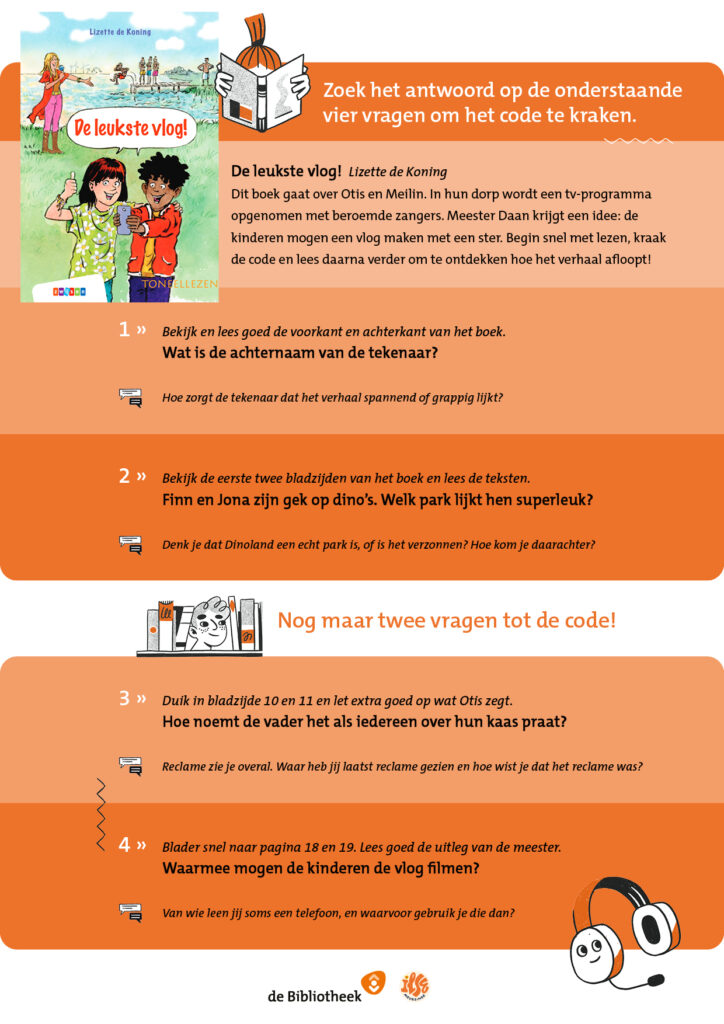 Lizette de Koning

De leukste vlog!

TONEELLEZEN

Zoek het antwoord op de onderstaande vier vragen om het code te kraken.

De leukste vlog! Lizette de Koning
Dit boek gaat over Otis en Meilin. In hun dorp wordt een tv-programma opgenomen met beroemde zangers. Meester Daan krijgt een idee: de kinderen mogen een vlog maken met een ster. Begin snel met lezen, kraak de code en lees daarna verder om te ontdekken hoe het verhaal afloopt!

1 » Bekijk en lees goed de voorkant en achterkant van het boek.
Wat is de achternaam van de tekenaar?

Hoe zorgt de tekenaar dat het verhaal spannend of grappig lijkt?

2 » Bekijk de eerste twee bladzijden van het boek en lees de teksten.
Finn en Jona zijn gek op dino's. Welk park lijkt hen superleuk?

Denk je dat Dinoland een echt park is, of is het verzonnen? Hoe kom je daarachter?

Nog maar twee vragen tot de code!

3 » Duik in bladzijde 10 en 11 en let extra goed op wat Otis zegt.
Hoe noemt de vader het als iedereen over hun kaas praat?

Reclame zie je overal. Waar heb jij laatst reclame gezien en hoe wist je dat het reclame was?

4 » Blader snel naar pagina 18 en 19. Lees goed de uitleg van de meester.
Waarmee mogen de kinderen de vlog filmen?

Van wie leen jij soms een telefoon, en waarvoor gebruik je die dan?

de Bibliotheek